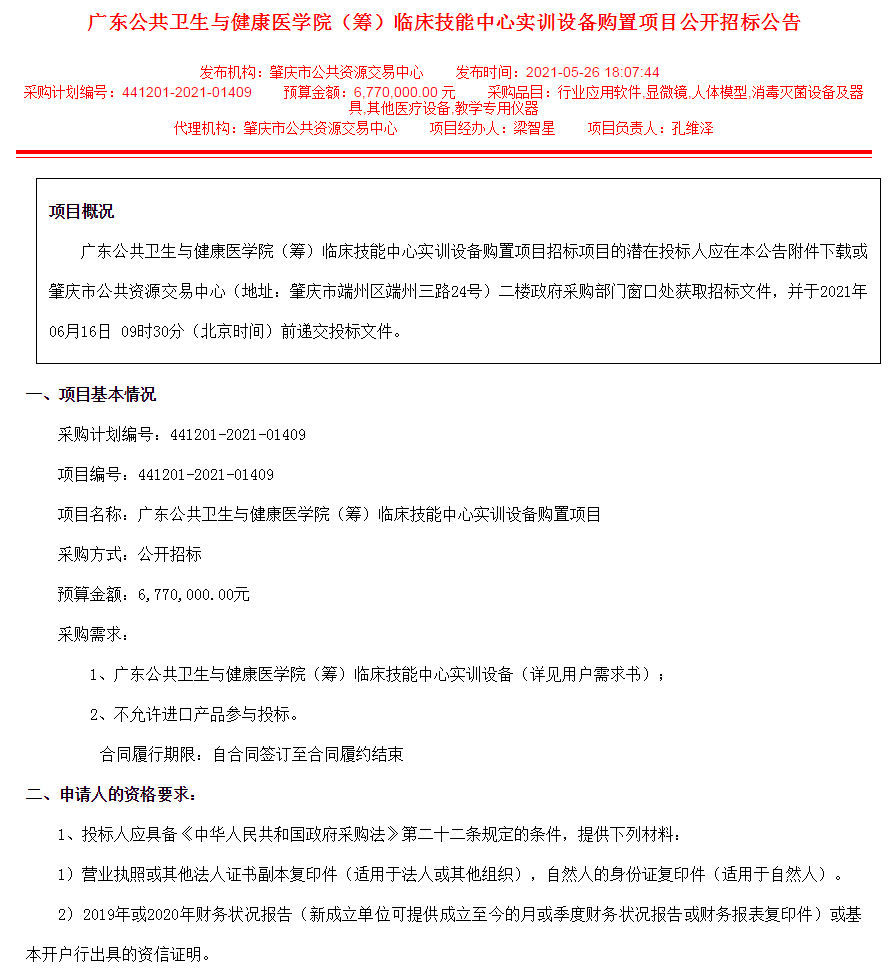 广东公共卫生与健康医学院（筹）临床技能中心实训设备购置项目公开招标公告

发布机构：肇庆市公共资源交易中心　　发布时间：2021-05-26 18:07:44
采购计划编号：441201-2021-01409　　预算金额：6,770,000.00 元　　采购品目：行业应用软件,显微镜,人体模型,消毒灭菌设备及器具,其他医疗设备,教学专用仪器
代理机构：肇庆市公共资源交易中心　　项目经办人：梁智星　　项目负责人：孔维泽

项目概况

广东公共卫生与健康医学院（筹）临床技能中心实训设备购置项目招标项目的潜在投标人应在本公告附件下载或肇庆市公共资源交易中心（地址：肇庆市端州区端州三路24号）二楼政府采购部门窗口处获取招标文件，并于2021年06月16日 09时30分（北京时间）前递交投标文件。

一、项目基本情况

采购计划编号：441201-2021-01409

项目编号：441201-2021-01409

项目名称：广东公共卫生与健康医学院（筹）临床技能中心实训设备购置项目

采购方式：公开招标

预算金额：6,770,000.00元

采购需求：

1、广东公共卫生与健康医学院（筹）临床技能中心实训设备（详见用户需求书）；

2、不允许进口产品参与投标。

合同履行期限：自合同签订至合同履约结束

二、申请人的资格要求：

1、投标人应具备《中华人民共和国政府采购法》第二十二条规定的条件，提供下列材料：

1）营业执照或其他法人证书副本复印件（适用于法人或其他组织），自然人的身份证复印件（适用于自然人）。

2）2019年或2020年财务状况报告（新成立单位可提供成立至今的月或季度财务状况报告或财务报表复印件）或基本开户行出具的资信证明。